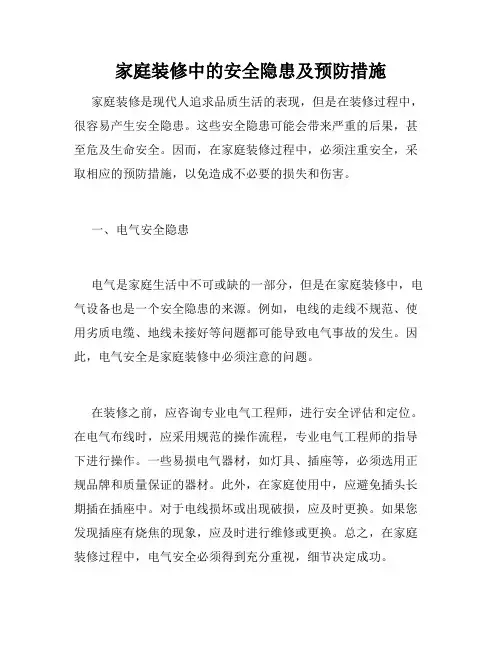 家庭装修中的安全隐患及预防措施

家庭装修是现代人追求品质生活的表现，但是在装修过程中，很容易产生安全隐患。这些安全隐患可能会带来严重的后果，甚至危及生命安全。因而，在家庭装修过程中，必须注重安全，采取相应的预防措施，以免造成不必要的损失和伤害。

一、电气安全隐患

电气是家庭生活中不可或缺的一部分，但是在家庭装修中，电气设备也是一个安全隐患的来源。例如，电线的走线不规范、使用劣质电缆、地线未接好等问题都可能导致电气事故的发生。因此，电气安全是家庭装修中必须注意的问题。

在装修之前，应咨询专业电气工程师，进行安全评估和定位。在电气布线时，应采用规范的操作流程，专业电气工程师的指导下进行操作。一些易损电气器材，如灯具、插座等，必须选用正规品牌和质量保证的器材。此外，在家庭使用中，应避免插头长期插在插座中。对于电线损坏或出现破损，应及时更换。如果您发现插座有烧焦的现象，应及时进行维修或更换。总之，在家庭装修过程中，电气安全必须得到充分重视，细节决定成功。